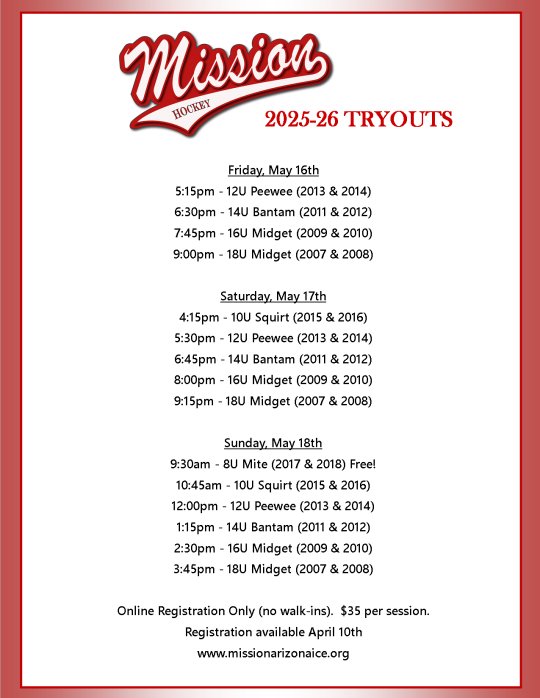 Mission
HOCKEY

2025-26 TRYOUTS

Friday, May 16th
5:15pm - 12U Peewee (2013 & 2014)
6:30pm - 14U Bantam (2011 & 2012)
7:45pm - 16U Midget (2009 & 2010)
9:00pm - 18U Midget (2007 & 2008)

Saturday, May 17th
4:15pm - 10U Squirt (2015 & 2016)
5:30pm - 12U Peewee (2013 & 2014)
6:45pm - 14U Bantam (2011 & 2012)
8:00pm - 16U Midget (2009 & 2010)
9:15pm - 18U Midget (2007 & 2008)

Sunday, May 18th
9:30am - 8U Mite (2017 & 2018) Free!
10:45am - 10U Squirt (2015 & 2016)
12:00pm - 12U Peewee (2013 & 2014)
1:15pm - 14U Bantam (2011 & 2012)
2:30pm - 16U Midget (2009 & 2010)
3:45pm - 18U Midget (2007 & 2008)

Online Registration Only (no walk-ins). $35 per session.
Registration available April 10th
www.missionarizonaice.org